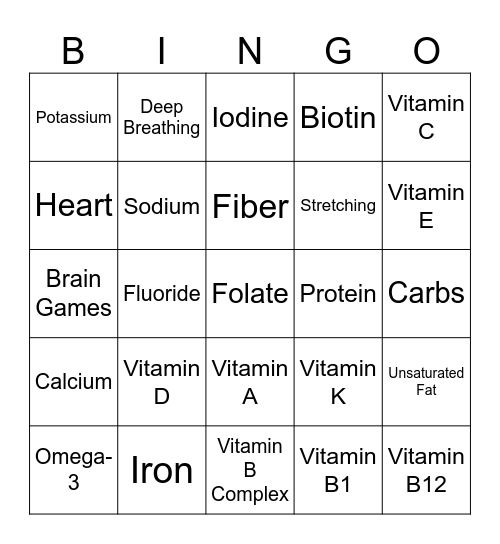 | B | I | N | G | O |
|---|---|---|---|---|
| Potassium | Deep Breathing | Iodine | Biotin | Vitamin C |
| Heart | Sodium | Fiber | Stretching | Vitamin E |
| Brain Games | Fluoride | Folate | Protein | Carbs |
| Calcium | Vitamin D | Vitamin A | Vitamin K | Unsaturated Fat |
| Omega-3 | Iron | Vitamin B Complex | Vitamin B1 | Vitamin B12 |